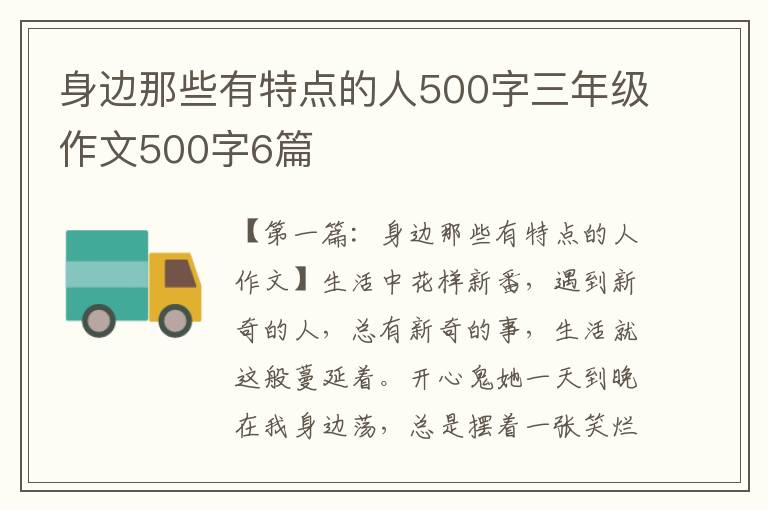 身边那些有特点的人500字三年级作文500字6篇

【第一篇：身边那些有特点的人作文】生活中花样新番，遇到新奇的人，总有新奇的事，生活就这般蔓延着。开心鬼她一天到晚在我身边荡，总是摆着一张笑烂